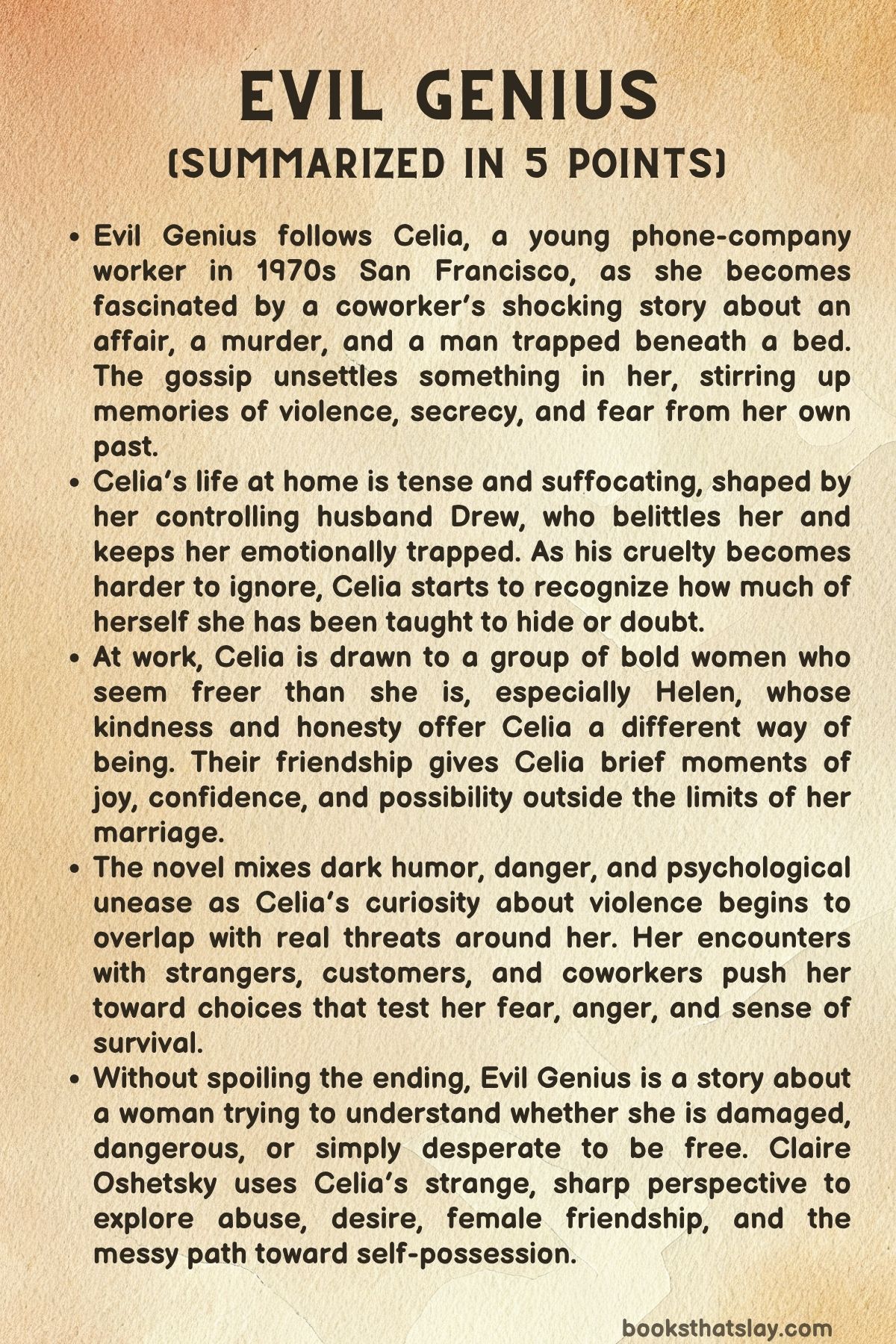 EVIL GENIUS
(SUMMARIZED IN 5 POINTS)

• Evil Genius follows Celia, a young phone-company worker in 1970s San Francisco, as she becomes fascinated by a coworker's shocking story about an affair, a murder, and a man trapped beneath a bed. The gossip unsettles something in her, stirring up memories of violence, secrecy, and fear from her own past.
• Celia's life at home is tense and suffocating, shaped by her controlling husband Drew, who belittles her and keeps her emotionally trapped. As his cruelty becomes harder to ignore, Celia starts to recognize how much of herself she has been taught to hide or doubt.
• At work, Celia is drawn to a group of bold women who seem freer than she is, especially Helen, whose kindness and honesty offer Celia a different way of being. Their friendship gives Celia brief moments of joy, confidence, and possibility outside the limits of her marriage.
• The novel mixes dark humor, danger, and psychological unease as Celia's curiosity about violence begins to overlap with real threats around her. Her encounters with strangers, customers, and coworkers push her toward choices that test her fear, anger, and sense of survival.
• Without spoiling the ending, Evil Genius is a story about a woman trying to understand whether she is damaged, dangerous, or simply desperate to be free. Claire Oshetsky uses Celia's strange, sharp perspective to explore abuse, desire, female friendship, and the messy path toward self-possession.

booksthatslay.com